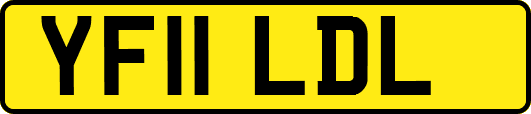 YF11 LDL